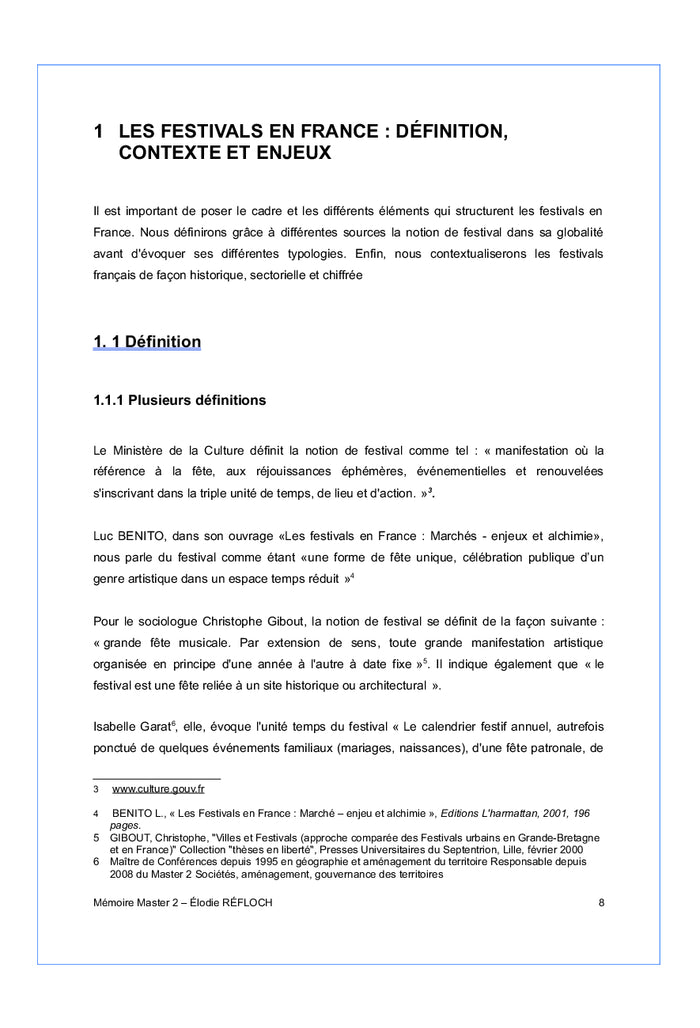 1 LES FESTIVALS EN FRANCE : DÉFINITION, CONTEXTE ET ENJEUX

Il est important de poser le cadre et les différents éléments qui structurent les festivals en France. Nous définirons grâce à différentes sources la notion de festival dans sa globalité avant d'évoquer ses différentes typologies. Enfin, nous contextualiserons les festivals français de façon historique, sectorielle et chiffrée

1. 1 Définition

1.1.1 Plusieurs définitions

Le Ministère de la Culture définit la notion de festival comme tel : « manifestation où la référence à la fête, aux réjouissances éphémères, événementielles et renouvelées s'inscrivant dans la triple unité de temps, de lieu et d'action. »$^3$.

Luc BENITO, dans son ouvrage «Les festivals en France : Marchés - enjeux et alchimie», nous parle du festival comme étant «une forme de fête unique, célébration publique d'un genre artistique dans un espace temps réduit »$^4$

Pour le sociologue Christophe Gibout, la notion de festival se définit de la façon suivante : « grande fête musicale. Par extension de sens, toute grande manifestation artistique organisée en principe d'une année à l'autre à date fixe »$^5$. Il indique également que « le festival est une fête reliée à un site historique ou architectural ».

Isabelle Garat$^6$, elle, évoque l'unité temps du festival « Le calendrier festif annuel, autrefois ponctué de quelques événements familiaux (mariages, naissances), d'une fête patronale, de

3 www.culture.gouv.fr

4 BENITO L., « Les Festivals en France : Marché – enjeu et alchimie », Editions L'harmattan, 2001, 196 pages.
5 GIBOUT, Christophe, "Villes et Festivals (approche comparée des Festivals urbains en Grande-Bretagne et en France)" Collection "thèses en liberté", Presses Universitaires du Septentrion, Lille, février 2000
6 Maître de Conférences depuis 1995 en géographie et aménagement du territoire Responsable depuis 2008 du Master 2 Sociétés, aménagement, gouvernance des territoires

Mémoire Master 2 – Élodie RÉFLOCH 8